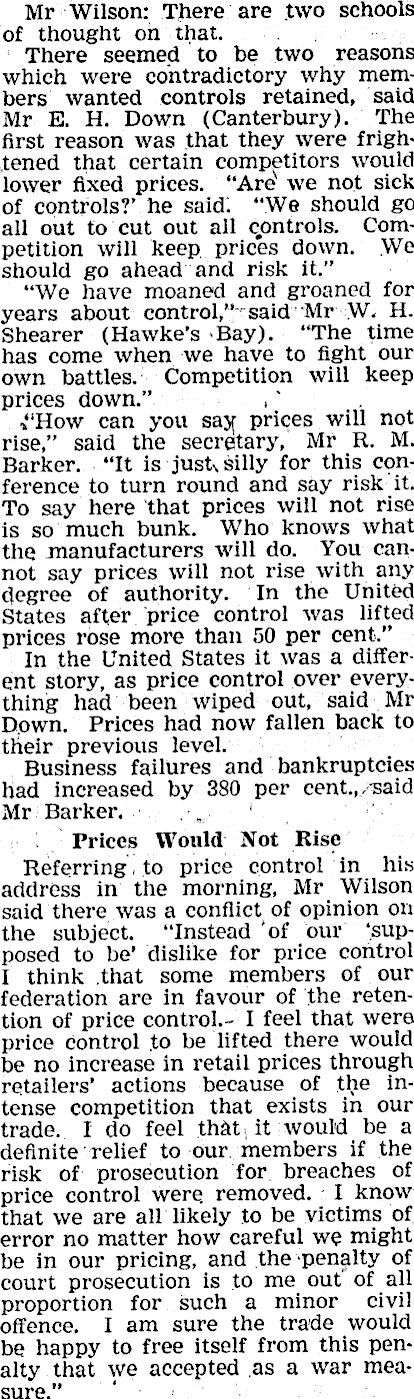 Mr Wilson: There are two schools of thought on that.

There seemed to be two reasons which were contradictory why members wanted controls retained, said Mr E. H. Down (Canterbury). The first reason was that they were frightened that certain competitors would lower fixed prices. "Are we not sick of controls?" he said. "We should go all out to cut out all controls. Competition will keep prices down. We should go ahead and risk it."

"We have moaned and groaned for years about control," said Mr W. H. Shearer (Hawke's Bay). "The time has come when we have to fight our own battles. Competition will keep prices down."

"How can you say prices will not rise," said the secretary, Mr R. M. Barker. "It is just silly for this conference to turn round and say risk it. To say here that prices will not rise is so much bunk. Who knows what the manufacturers will do. You cannot say prices will not rise with any degree of authority. In the United States after price control was lifted prices rose more than 50 per cent."

In the United States it was a different story, as price control over everything had been wiped out, said Mr Down. Prices had now fallen back to their previous level.

Business failures and bankruptcies had increased by 380 per cent., said Mr Barker.

Prices Would Not Rise

Referring to price control in his address in the morning, Mr Wilson said there was a conflict of opinion on the subject. "Instead of our 'supposed to be' dislike for price control I think that some members of our federation are in favour of the retention of price control. I feel that were price control to be lifted there would be no increase in retail prices through retailers' actions because of the intense competition that exists in our trade. I do feel that it would be a definite relief to our members if the risk of prosecution for breaches of price control were removed. I know that we are all likely to be victims of error no matter how careful we might be in our pricing, and the penalty of court prosecution is to me out of all proportion for such a minor civil offence. I am sure the trade would be happy to free itself from this penalty that we accepted as a war measure."